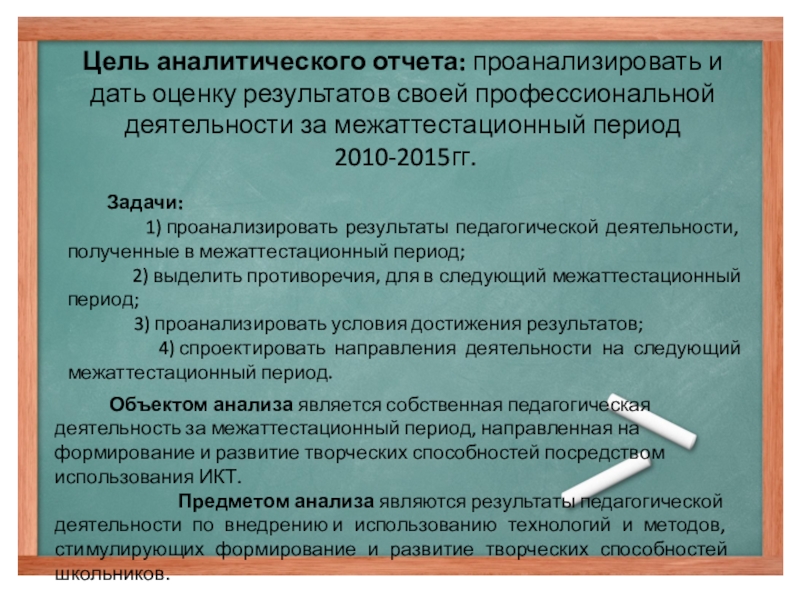 Цель аналитического отчета: проанализировать и дать оценку результатов своей профессиональной деятельности за межаттестационный период 2010-2015гг.

Задачи:

1) проанализировать результаты педагогической деятельности, полученные в межаттестационный период;

2) выделить противоречия, для в следующий межаттестационный период;

3) проанализировать условия достижения результатов;

4) спроектировать направления деятельности на следующий межаттестационный период.

Объектом анализа является собственная педагогическая деятельность за межаттестационный период, направленная на формирование и развитие творческих способностей посредством использования ИКТ.

Предметом анализа являются результаты педагогической деятельности по внедрению и использованию технологий и методов, стимулирующих формирование и развитие творческих способностей школьников.